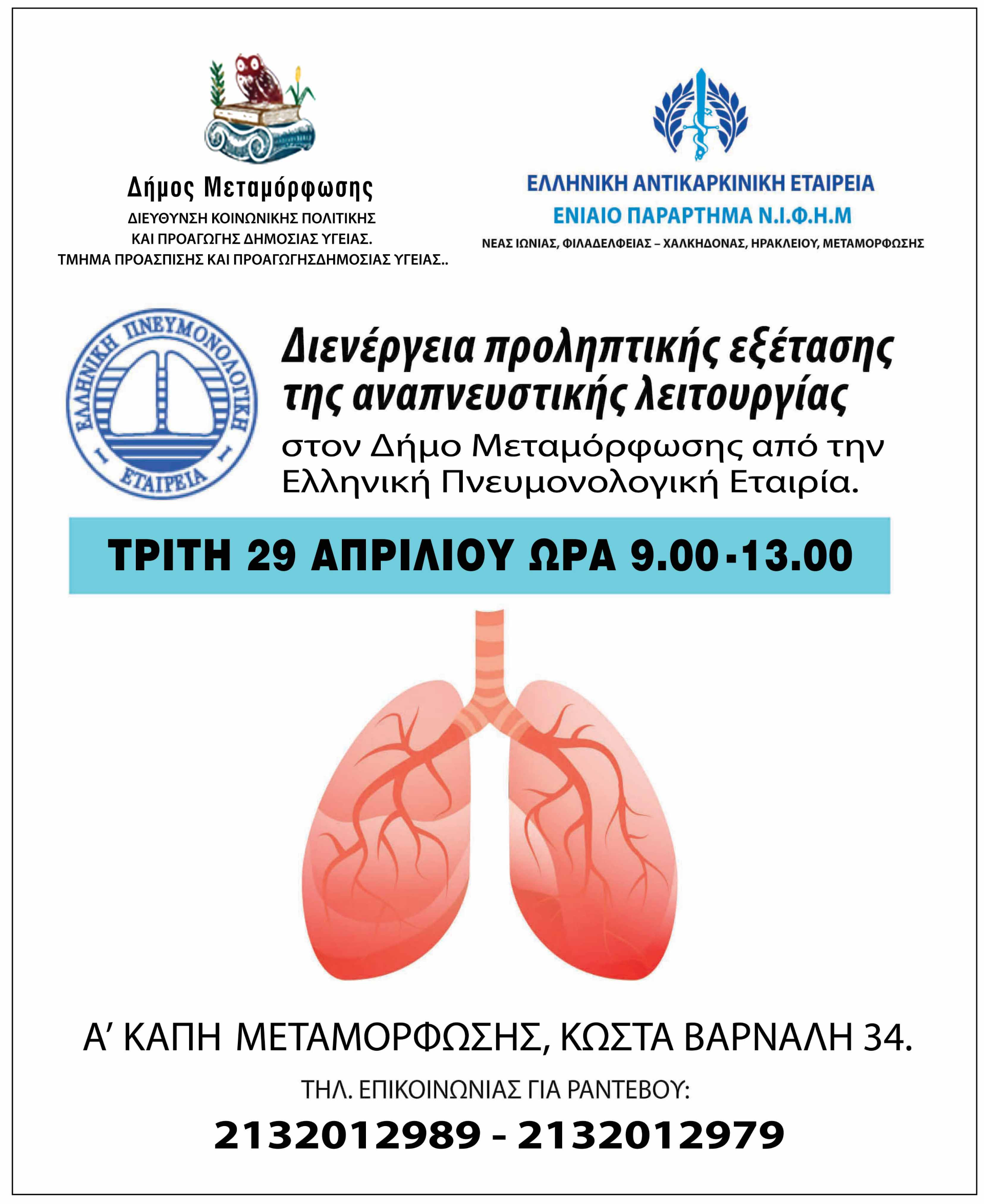 Δήμος Μεταμόρφωσης
ΔΙΕΥΘΥΝΣΗ ΚΟΙΝΩΝΙΚΗΣ ΠΟΛΙΤΙΚΗΣ
ΚΑΙ ΠΡΟΑΓΩΓΗΣ ΔΗΜΟΣΙΑΣ ΥΓΕΙΑΣ.
ΤΜΗΜΑ ΠΡΟΑΣΠΙΣΗΣ ΚΑΙ ΠΡΟΑΓΩΓΗΣΔΗΜΟΣΙΑΣ ΥΓΕΙΑΣ..

ΕΛΛΗΝΙΚΗ ΑΝΤΙΚΑΡΚΙΝΙΚΗ ΕΤΑΙΡΕΙΑ
ΕΝΙΑΙΟ ΠΑΡΑΡΤΗΜΑ Ν.Ι.Φ.Η.Μ
ΝΕΑΣ ΙΩΝΙΑΣ, ΦΙΛΑΔΕΛΦΕΙΑΣ – ΧΑΛΚΗΔΟΝΑΣ, ΗΡΑΚΛΕΙΟΥ, ΜΕΤΑΜΟΡΦΩΣΗΣ

ΕΛΛΗΝΙΚΗ ΠΝΕΥΜΟΝΟΛΟΓΙΚΗ ΕΤΑΙΡΕΙΑ

Διενέργεια προληπτικής εξέτασης της αναπνευστικής λειτουργίας
στον Δήμο Μεταμόρφωσης από την Ελληνική Πνευμονολογική Εταιρία.

ΤΡΙΤΗ 29 ΑΠΡΙΛΙΟΥ ΩΡΑ 9.00-13.00

Α' ΚΑΠΗ ΜΕΤΑΜΟΡΦΩΣΗΣ, ΚΩΣΤΑ ΒΑΡΝΑΛΗ 34.

ΤΗΛ. ΕΠΙΚΟΙΝΩΝΙΑΣ ΓΙΑ ΡΑΝΤΕΒΟΥ:

2132012989 - 2132012979